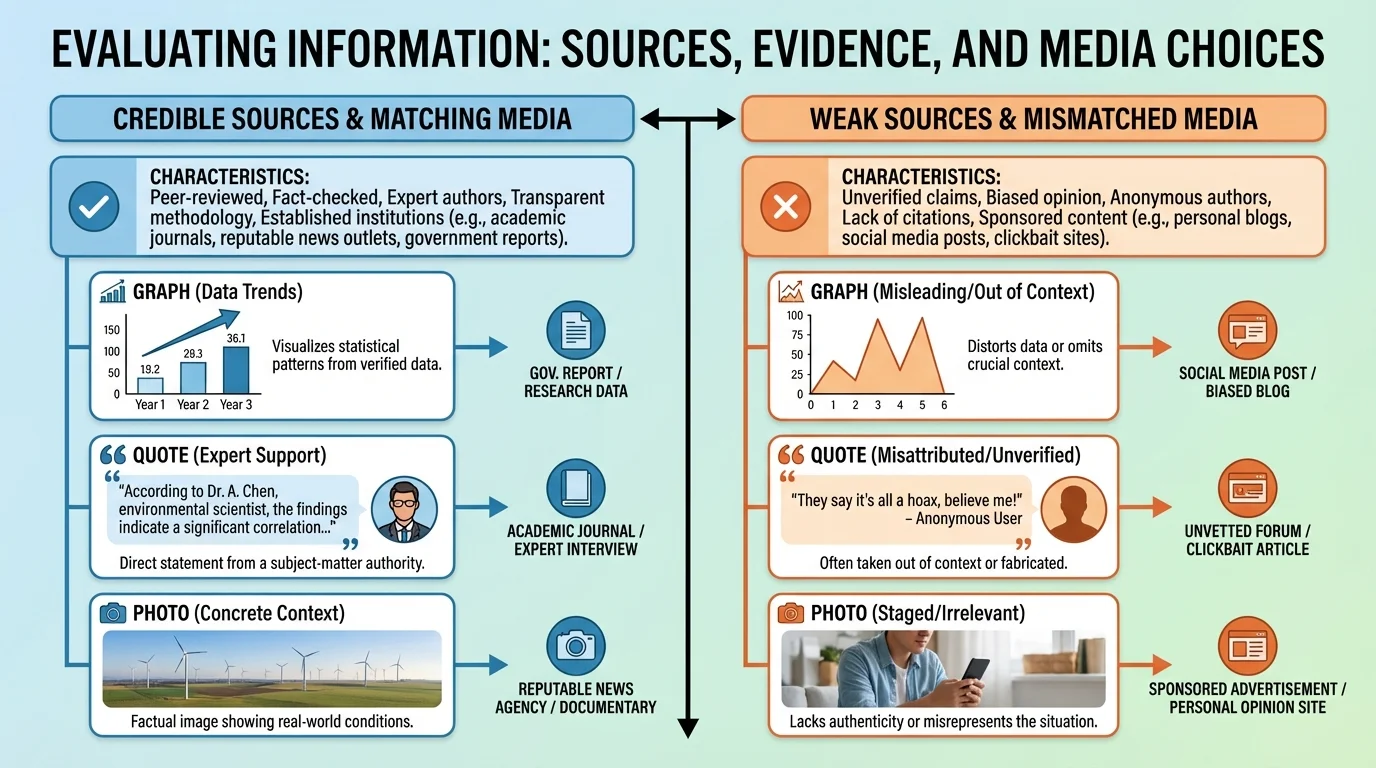 EVALUATING INFORMATION: SOURCES, EVIDENCE, AND MEDIA CHOICES

CREDIBLE SOURCES & MATCHING MEDIA

CHARACTERISTICS:
Peer-reviewed, Fact-checked, Expert authors, Transparent methodology, Established institutions (e.g., academic journals, reputable news outlets, government reports).

GRAPH (Data Trends)

150
100
50
0
19.2
29.3
36.1
Year 1
Year 2
Year 3

Visualizes statistical patterns from verified data.

GOV. REPORT / RESEARCH DATA

QUOTE (Expert Support)

"According to Dr. A. Chen, environmental scientist, the findings indicate a significant correlation..."

Direct statement from a subject-matter authority.

ACADEMIC JOURNAL / EXPERT INTERVIEW

PHOTO (Concrete Context)

Factual image showing real-world conditions.

REPUTABLE NEWS AGENCY / DOCUMENTARY

WEAK SOURCES & MISMATCHED MEDIA

CHARACTERISTICS:
Unverified claims, Biased opinion, Anonymous authors, Lack of citations, Sponsored content (e.g., personal blogs, social media posts, clickbait sites).

GRAPH (Misleading/Out of Context)

100
75
50
25
0
0 1 2 3 4 5 6

Distorts data or omits crucial context.

SOCIAL MEDIA POST / BIASED BLOG

QUOTE (Misattributed/Unverified)

"They say it's all a hoax, believe me!"
– Anonymous User

Often taken out of context or fabricated.

UNVETTED FORUM / CLICKBAIT ARTICLE

PHOTO (Staged/Irrelevant)

Lacks authenticity or misrepresents the situation.

SPONSORED ADVERTISEMENT / PERSONAL OPINION SITE